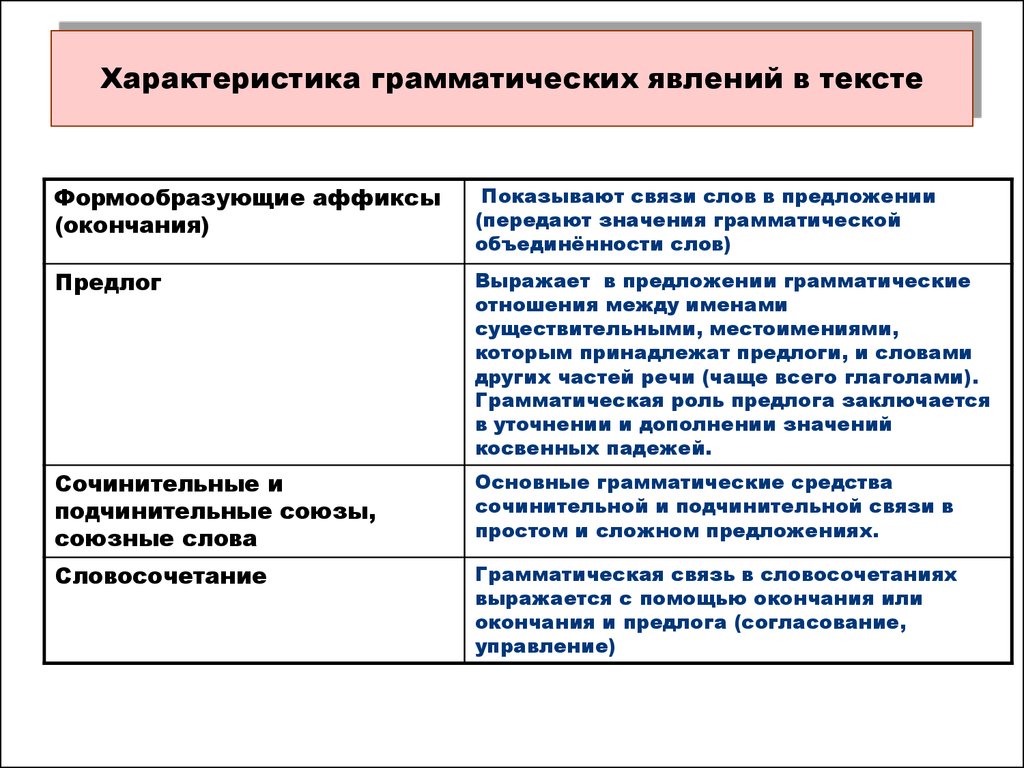 Характеристика грамматических явлений в тексте

| Формообразующие аффиксы (окончания) | Показывают связи слов в предложении (передают значения грамматической объединённости слов) |
|---|---|
| Предлог | Выражает в предложении грамматические отношения между именами существительными, местоимениями, которым принадлежат предлоги, и словами других частей речи (чаще всего глаголами). Грамматическая роль предлога заключается в уточнении и дополнении значений косвенных падежей. |
| Сочинительные и подчинительные союзы, союзные слова | Основные грамматические средства сочинительной и подчинительной связи в простом и сложном предложениях. |
| Словосочетание | Грамматическая связь в словосочетаниях выражается с помощью окончания или окончания и предлога (согласование, управление) |